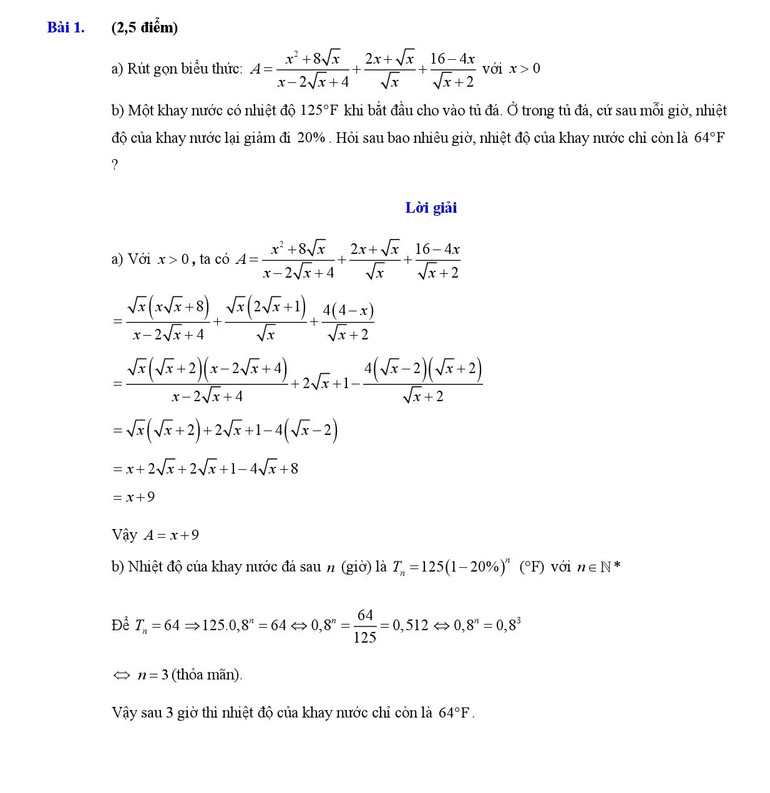 Bài 1. (2,5 điểm)

a) Rút gọn biểu thức: $A=\frac{x^2+8\sqrt{x}}{x-2\sqrt{x}+4}+\frac{2x+\sqrt{x}}{\sqrt{x}}+\frac{16-4x}{\sqrt{x}+2}$ với $x>0$

b) Một khay nước có nhiệt độ $125°F$ khi bắt đầu cho vào tủ đá. Ở trong tủ đá, cứ sau mỗi giờ, nhiệt độ của khay nước lại giảm đi $20\%$. Hỏi sau bao nhiêu giờ, nhiệt độ của khay nước chỉ còn là $64°F$ ?

Lời giải

a) Với $x>0$, ta có $A=\frac{x^2+8\sqrt{x}}{x-2\sqrt{x}+4}+\frac{2x+\sqrt{x}}{\sqrt{x}}+\frac{16-4x}{\sqrt{x}+2}$

$=\frac{\sqrt{x}\left(x\sqrt{x}+8\right)}{x-2\sqrt{x}+4}+\frac{\sqrt{x}\left(2\sqrt{x}+1\right)}{\sqrt{x}}+\frac{4(4-x)}{\sqrt{x}+2}$

$=\frac{\sqrt{x}\left(\sqrt{x}+2\right)\left(x-2\sqrt{x}+4\right)}{x-2\sqrt{x}+4}+2\sqrt{x}+1-\frac{4\left(\sqrt{x}-2\right)\left(\sqrt{x}+2\right)}{\sqrt{x}+2}$

$=\sqrt{x}\left(\sqrt{x}+2\right)+2\sqrt{x}+1-4\left(\sqrt{x}-2\right)$

$=x+2\sqrt{x}+2\sqrt{x}+1-4\sqrt{x}+8$

$=x+9$

Vậy $A=x+9$

b) Nhiệt độ của khay nước đá sau $n$ (giờ) là $T_n=125(1-20\%)^n$ (°F) với $n\in\mathbb{N}*$

Để $T_n=64\Rightarrow 125.0,8^n=64\Leftrightarrow 0,8^n=\frac{64}{125}=0,512\Leftrightarrow 0,8^n=0,8^3$

$\Leftrightarrow n=3$ (thỏa mãn).

Vậy sau 3 giờ thì nhiệt độ của khay nước chỉ còn là $64°F$.